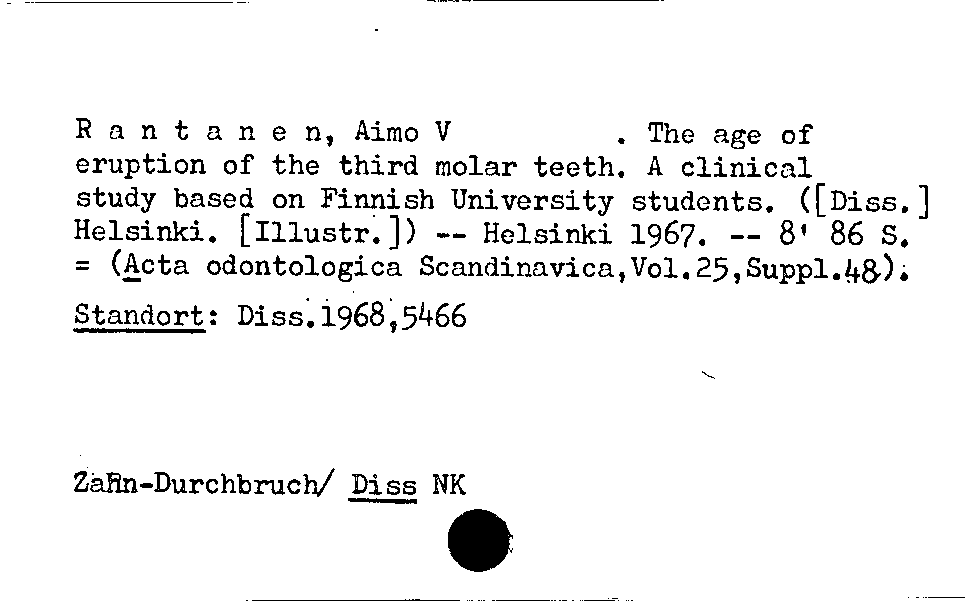 R a n t a n e n, Aimo V . The age of eruption of the third molar teeth. A clinical study based on Finnish University students. ([Diss.] Helsinki. [Illustr.]) -- Helsinki 1967. -- 8' 86 S. = (Acta odontologica Scandinavica,Vol.25,Suppl.48).

Standort: Diss.1968,5466

Zahn-Durchbruch/ Diss NK